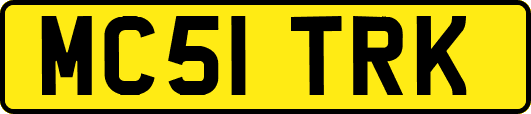 MC51 TRK